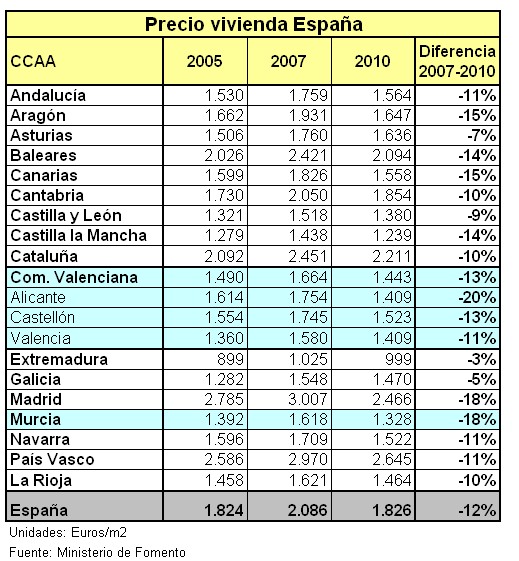 Precio vivienda España

| CCAA | 2005 | 2007 | 2010 | Diferencia 2007-2010 |
|---|---|---|---|---|
| Andalucía | 1.530 | 1.759 | 1.564 | -11% |
| Aragón | 1.662 | 1.931 | 1.647 | -15% |
| Asturias | 1.506 | 1.760 | 1.636 | -7% |
| Baleares | 2.026 | 2.421 | 2.094 | -14% |
| Canarias | 1.599 | 1.826 | 1.558 | -15% |
| Cantabria | 1.730 | 2.050 | 1.854 | -10% |
| Castilla y León | 1.321 | 1.518 | 1.380 | -9% |
| Castilla la Mancha | 1.279 | 1.438 | 1.239 | -14% |
| Cataluña | 2.092 | 2.451 | 2.211 | -10% |
| Com. Valenciana | 1.490 | 1.664 | 1.443 | -13% |
| Alicante | 1.614 | 1.754 | 1.409 | -20% |
| Castellón | 1.554 | 1.745 | 1.523 | -13% |
| Valencia | 1.360 | 1.580 | 1.409 | -11% |
| Extremadura | 899 | 1.025 | 999 | -3% |
| Galicia | 1.282 | 1.548 | 1.470 | -5% |
| Madrid | 2.785 | 3.007 | 2.466 | -18% |
| Murcia | 1.392 | 1.618 | 1.328 | -18% |
| Navarra | 1.596 | 1.709 | 1.522 | -11% |
| País Vasco | 2.586 | 2.970 | 2.645 | -11% |
| La Rioja | 1.458 | 1.621 | 1.464 | -10% |
| España | 1.824 | 2.086 | 1.826 | -12% |

Unidades: Euros/m2
Fuente: Ministerio de Fomento